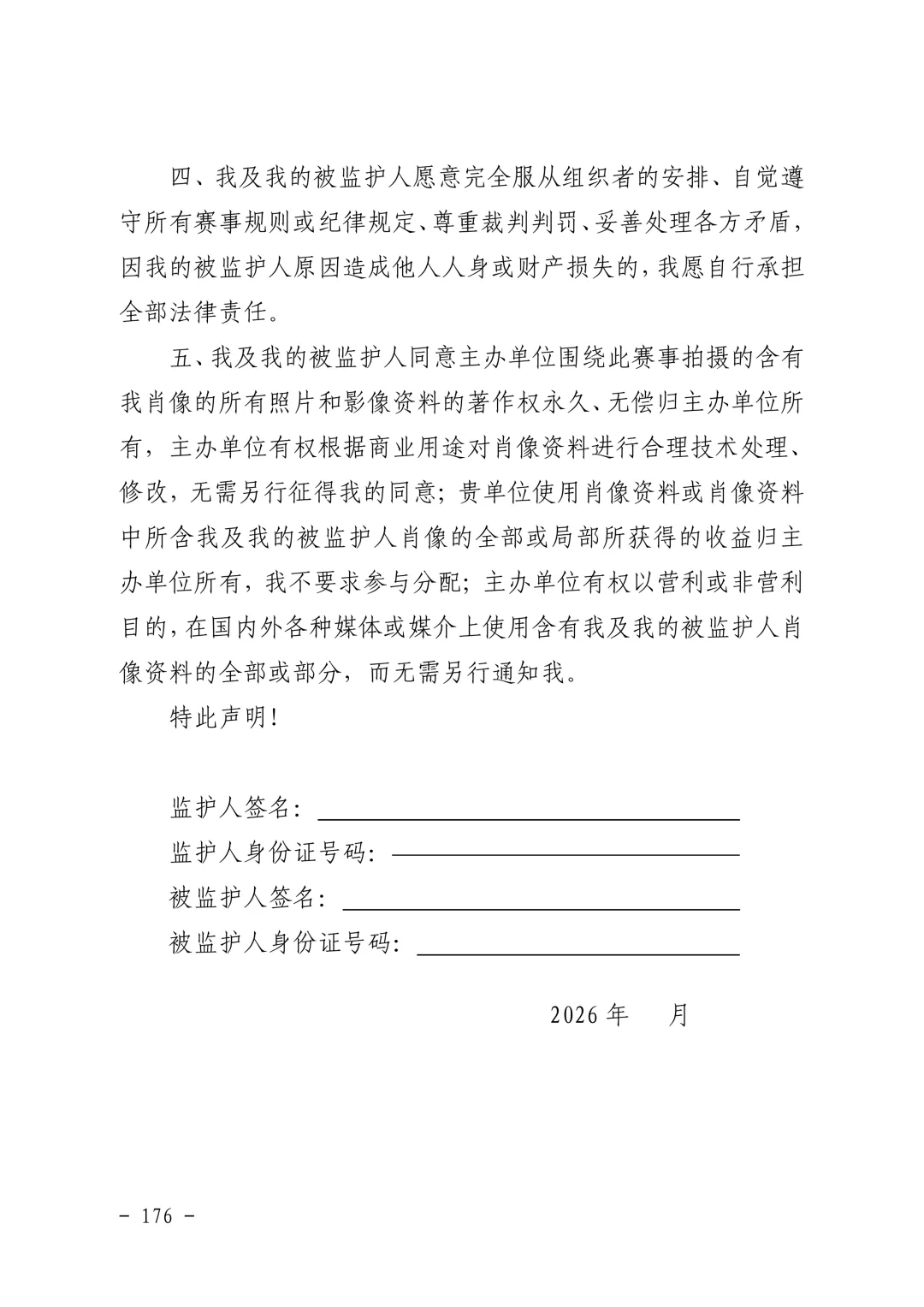 四、我及我的被监护人愿意完全服从组织者的安排、自觉遵守所有赛事规则或纪律规定、尊重裁判判罚、妥善处理各方矛盾，因我的被监护人原因造成他人人身或财产损失的，我愿自行承担全部法律责任。

五、我及我的被监护人同意主办单位围绕此赛事拍摄的含有我肖像的所有照片和影像资料的著作权永久、无偿归主办单位所有，主办单位有权根据商业用途对肖像资料进行合理技术处理、修改，无需另行征得我的同意；贵单位使用肖像资料或肖像资料中所含我及我的被监护人肖像的全部或局部所获得的收益归主办单位所有，我不要求参与分配；主办单位有权以营利或非营利目的，在国内外各种媒体或媒介上使用含有我及我的被监护人肖像资料的全部或部分，而无需另行通知我。

特此声明！

监护人签名：

监护人身份证号码：

被监护人签名：

被监护人身份证号码：

2026 年　月

－ 176 －